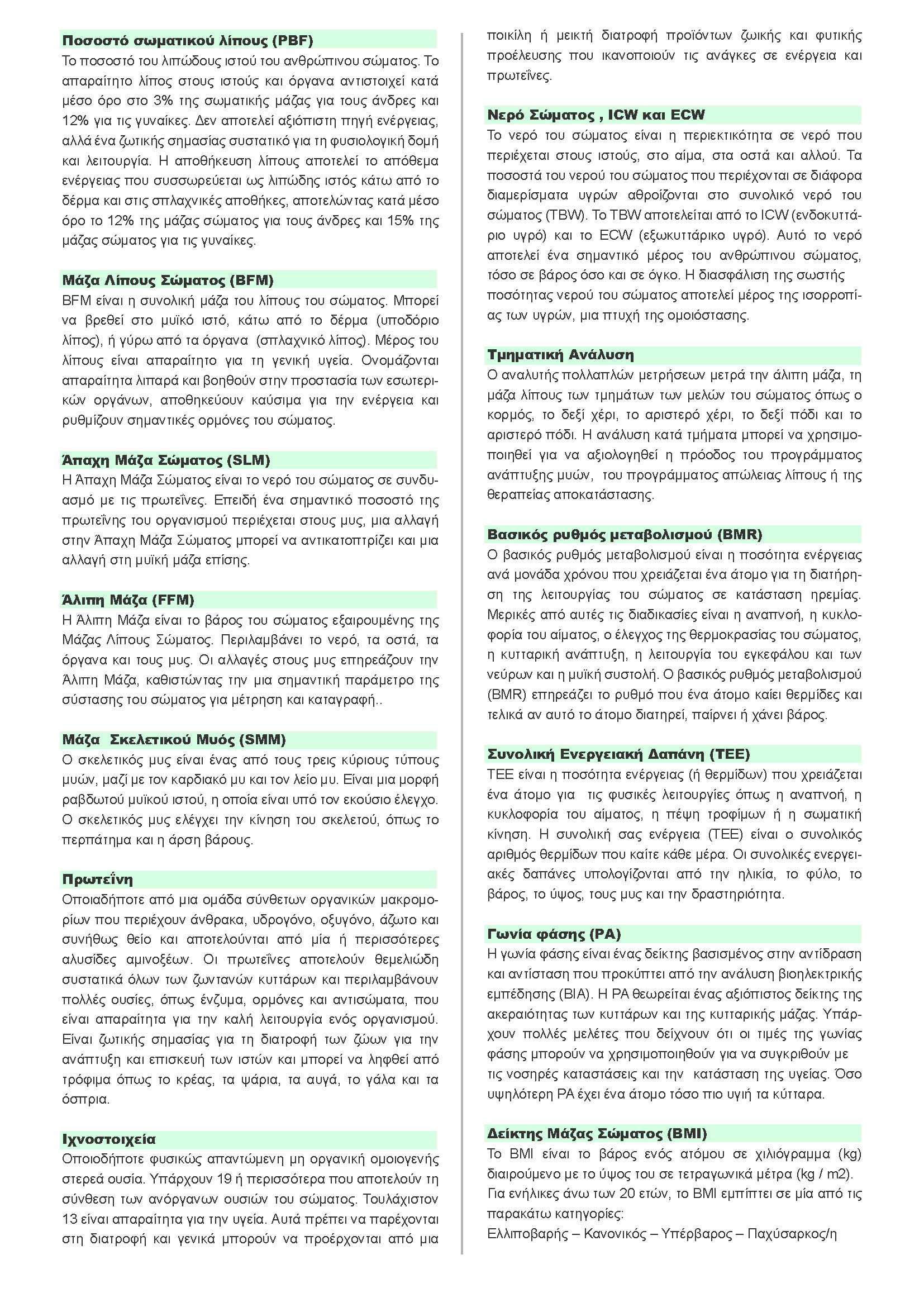 Ποσοστό σωματικού λίπους (PBF)

Το ποσοστό του λιπώδους ιστού του ανθρώπινου σώματος. Το απαραίτητο λίπος στους ιστούς και όργανα αντιστοιχεί κατά μέσο όρο στο 3% της σωματικής μάζας για τους άνδρες και 12% για τις γυναίκες. Δεν αποτελεί αξιόπιστη πηγή ενέργειας, αλλά ένα ζωτικής σημασίας συστατικό για τη φυσιολογική δομή και λειτουργία. Η αποθήκευση λίπους αποτελεί το απόθεμα ενέργειας που συσσωρεύεται ως λιπώδης ιστός κάτω από το δέρμα και στις σπλαχνικές αποθήκες, αποτελώντας κατά μέσο όρο το 12% της μάζας σώματος για τους άνδρες και 15% της μάζας σώματος για τις γυναίκες.

Μάζα Λίπους Σώματος (BFM)

BFM είναι η συνολική μάζα του λίπους του σώματος. Μπορεί να βρεθεί στο μυϊκό ιστό, κάτω από το δέρμα (υποδόριο λίπος), ή γύρω από τα όργανα (σπλαχνικό λίπος). Μέρος του λίπους είναι απαραίτητο για τη γενική υγεία. Ονομάζονται απαραίτητα λιπαρά και βοηθούν στην προστασία των εσωτερικών οργάνων, αποθηκεύουν καύσιμα για την ενέργεια και ρυθμίζουν σημαντικές ορμόνες του σώματος.

Άπαχη Μάζα Σώματος (SLM)

Η Άπαχη Μάζα Σώματος είναι το νερό του σώματος σε συνδυασμό με τις πρωτεΐνες. Επειδή ένα σημαντικό ποσοστό της πρωτεΐνης του οργανισμού περιέχεται στους μυς, μια αλλαγή στην Άπαχη Μάζα Σώματος μπορεί να αντικατοπτρίζει και μια αλλαγή στη μυϊκή μάζα επίσης.

Άλιπη Μάζα (FFM)

Η Άλιπη Μάζα είναι το βάρος του σώματος εξαιρουμένης της Μάζας Λίπους Σώματος. Περιλαμβάνει το νερό, τα οστά, τα όργανα και τους μυς. Οι αλλαγές στους μυς επηρεάζουν την Άλιπη Μάζα, καθιστώντας την μια σημαντική παράμετρο της σύστασης του σώματος για μέτρηση και καταγραφή..

Μάζα Σκελετικού Μυός (SMM)

Ο σκελετικός μυς είναι ένας από τους τρεις κύριους τύπους μυών, μαζί με τον καρδιακό μυ και τον λείο μυ. Είναι μια μορφή ραβδωτού μυϊκού ιστού, η οποία είναι υπό τον εκούσιο έλεγχο. Ο σκελετικός μυς ελέγχει την κίνηση του σκελετού, όπως το περπάτημα και η άρση βάρους.

Πρωτεΐνη

Οποιαδήποτε από μια ομάδα σύνθετων οργανικών μακρομορίων που περιέχουν άνθρακα, υδρογόνο, οξυγόνο, άζωτο και συνήθως θείο και αποτελούνται από μία ή περισσότερες αλυσίδες αμινοξέων. Οι πρωτεΐνες αποτελούν θεμελιώδη συστατικά όλων των ζωντανών κυττάρων και περιλαμβάνουν πολλές ουσίες, όπως ένζυμα, ορμόνες και αντισώματα, που είναι απαραίτητα για την καλή λειτουργία ενός οργανισμού. Είναι ζωτικής σημασίας για τη διατροφή των ζώων για την ανάπτυξη και επισκευή των ιστών και μπορεί να ληφθεί από τρόφιμα όπως το κρέας, τα ψάρια, τα αυγά, το γάλα και τα όσπρια.

Ιχνοστοιχεία

Οποιοδήποτε φυσικώς απαντώμενη μη οργανική ομοιογενής στερεά ουσία. Υπάρχουν 19 ή περισσότερα που αποτελούν τη σύνθεση των ανόργανων ουσιών του σώματος. Τουλάχιστον 13 είναι απαραίτητα για την υγεία. Αυτά πρέπει να παρέχονται στη διατροφή και γενικά μπορούν να προέρχονται από μια ποικίλη ή μεικτή διατροφή προϊόντων ζωικής και φυτικής προέλευσης που ικανοποιούν τις ανάγκες σε ενέργεια και πρωτεΐνες.

Νερό Σώματος , ICW και ECW

Το νερό του σώματος είναι η περιεκτικότητα σε νερό που περιέχεται στους ιστούς, στο αίμα, στα οστά και αλλού. Τα ποσοστά του νερού του σώματος που περιέχονται σε διάφορα διαμερίσματα υγρών αθροίζονται στο συνολικό νερό του σώματος (TBW). Το TBW αποτελείται από το ICW (ενδοκυττάριο υγρό) και το ECW (εξωκυττάρικο υγρό). Αυτό το νερό αποτελεί ένα σημαντικό μέρος του ανθρώπινου σώματος, τόσο σε βάρος όσο και σε όγκο. Η διασφάλιση της σωστής ποσότητας νερού του σώματος αποτελεί μέρος της ισορροπίας των υγρών, μια πτυχή της ομοιόστασης.

Τμηματική Ανάλυση

Ο αναλυτής πολλαπλών μετρήσεων μετρά την άλιπη μάζα, τη μάζα λίπους των τμημάτων των μελών του σώματος όπως ο κορμός, το δεξί χέρι, το αριστερό χέρι, το δεξί πόδι και το αριστερό πόδι. Η ανάλυση κατά τμήματα μπορεί να χρησιμοποιηθεί για να αξιολογηθεί η πρόοδος του προγράμματος ανάπτυξης μυών, του προγράμματος απώλειας λίπους ή της θεραπείας αποκατάστασης.

Βασικός ρυθμός μεταβολισμού (BMR)

Ο βασικός ρυθμός μεταβολισμού είναι η ποσότητα ενέργειας ανά μονάδα χρόνου που χρειάζεται ένα άτομο για τη διατήρηση της λειτουργίας του σώματος σε κατάσταση ηρεμίας. Μερικές από αυτές τις διαδικασίες είναι η αναπνοή, η κυκλοφορία του αίματος, ο έλεγχος της θερμοκρασίας του σώματος, η κυτταρική ανάπτυξη, η λειτουργία του εγκεφάλου και των νεύρων και η μυϊκή συστολή. Ο βασικός ρυθμός μεταβολισμού (BMR) επηρεάζει το ρυθμό που ένα άτομο καίει θερμίδες και τελικά αν αυτό το άτομο διατηρεί, παίρνει ή χάνει βάρος.

Συνολική Ενεργειακή Δαπάνη (TEE)

TEE είναι η ποσότητα ενέργειας (ή θερμίδων) που χρειάζεται ένα άτομο για τις φυσικές λειτουργίες όπως η αναπνοή, η κυκλοφορία του αίματος, η πέψη τροφίμων ή η σωματική κίνηση. Η συνολική σας ενέργεια (TEE) είναι ο συνολικός αριθμός θερμίδων που καίτε κάθε μέρα. Οι συνολικές ενεργειακές δαπάνες υπολογίζονται από την ηλικία, το φύλο, το βάρος, το ύψος, τους μυς και την δραστηριότητα.

Γωνία φάσης (PA)

Η γωνία φάσης είναι ένας δείκτης βασισμένος στην αντίδραση και αντίσταση που προκύπτει από την ανάλυση βιοηλεκτρικής εμπέδησης (BIA). Η PA θεωρείται ένας αξιόπιστος δείκτης της ακεραιότητας των κυττάρων και της κυτταρικής μάζας. Υπάρχουν πολλές μελέτες που δείχνουν ότι οι τιμές της γωνίας φάσης μπορούν να χρησιμοποιηθούν για να συγκριθούν με τις νοσηρές καταστάσεις και την κατάσταση της υγείας. Όσο υψηλότερη PA έχει ένα άτομο τόσο πιο υγιή τα κύτταρα.

Δείκτης Μάζας Σώματος (BMI)

Το BMI είναι το βάρος ενός ατόμου σε χιλιόγραμμα (kg) διαιρούμενο με το ύψος του σε τετραγωνικά μέτρα (kg / m2). Για ενήλικες άνω των 20 ετών, το BMI εμπίπτει σε μία από τις παρακάτω κατηγορίες:
Ελλιποβαρής – Κανονικός – Υπέρβαρος – Παχύσαρκος/η